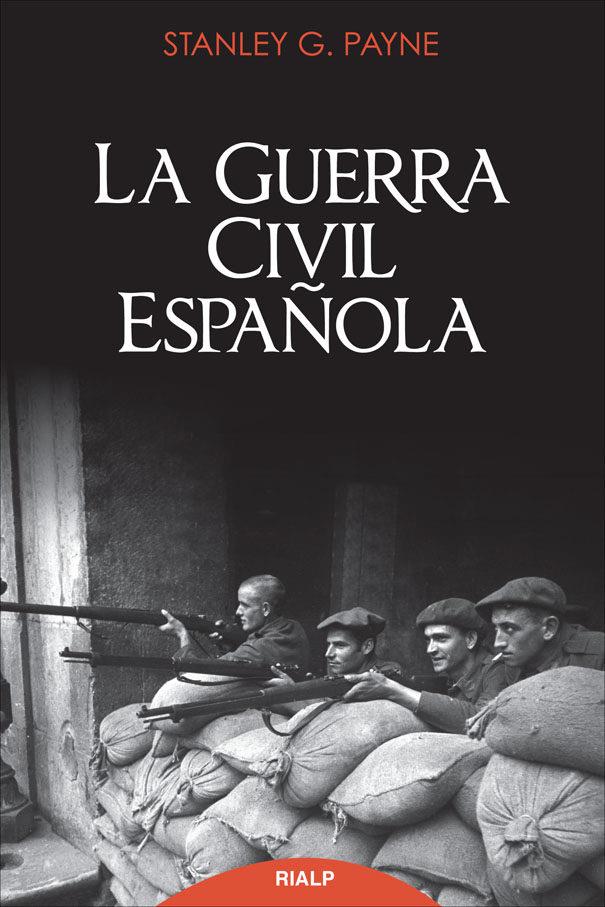 STANLEY G. PAYNE

LA GUERRA CIVIL ESPAÑOLA

RIALP